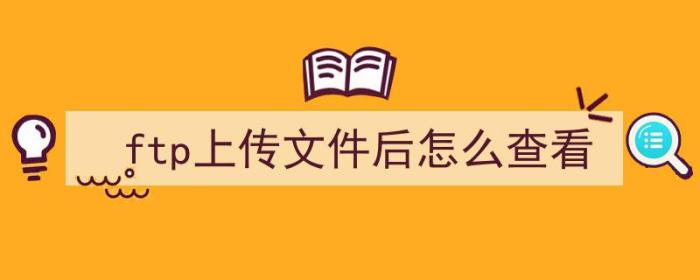 ftp上传文件后怎么查看